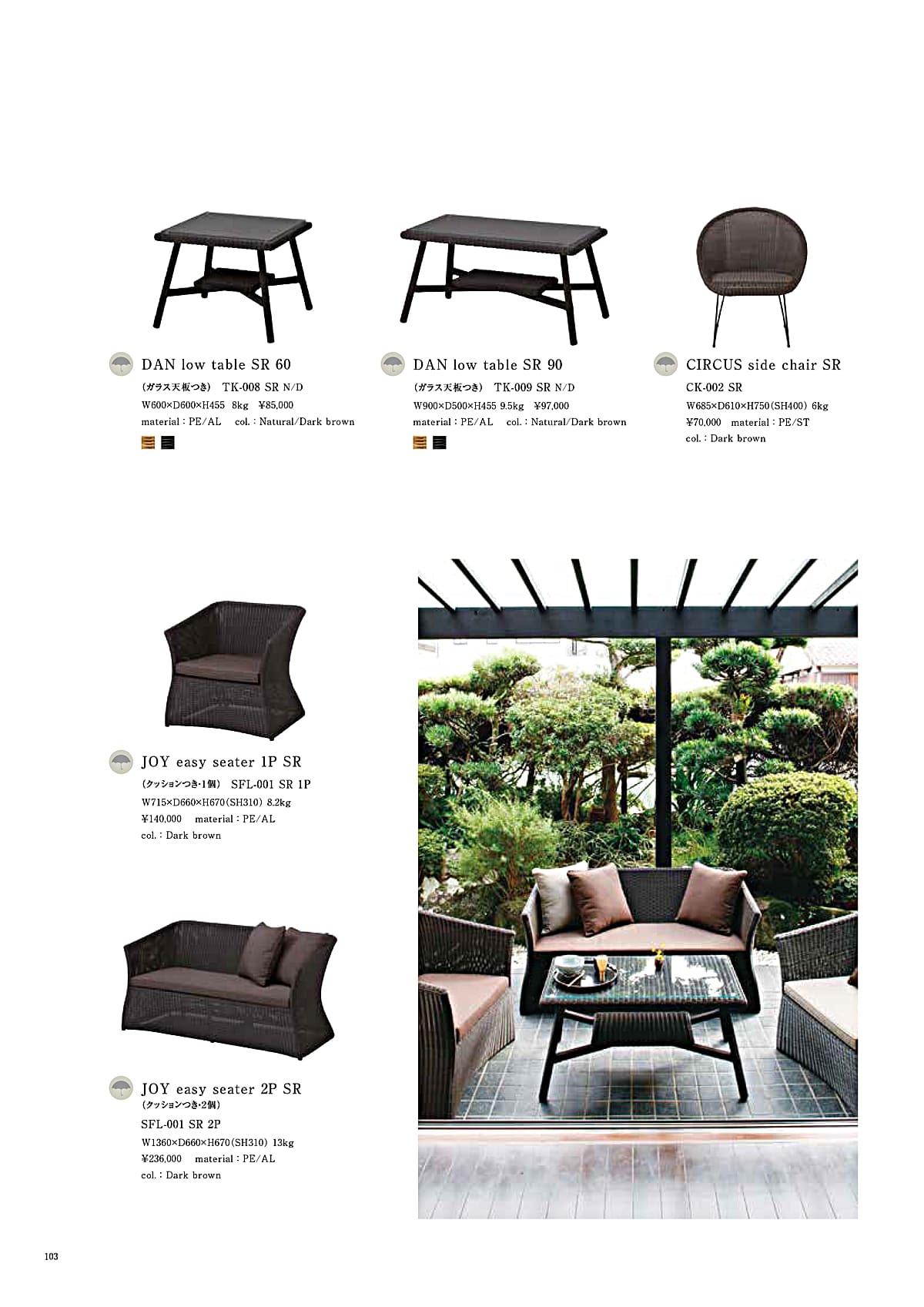 DAN low table SR 60
(ガラス天板つき) TK-008 SR N/D
W600×D600×H455 8kg ¥85,000
material : PE/AL col. : Natural/Dark brown

DAN low table SR 90
(ガラス天板つき) TK-009 SR N/D
W900×D500×H455 9.5kg ¥97,000
material : PE/AL col. : Natural/Dark brown

CIRCUS side chair SR
CK-002 SR
W685×D610×H750(SH400) 6kg
¥70,000 material : PE/ST
col. : Dark brown

JOY easy seater 1P SR
(クッションつき・1個) SFL-001 SR 1P
W715×D660×H670(SH310) 8.2kg
¥140,000 material : PE/AL
col. : Dark brown

JOY easy seater 2P SR
(クッションつき・2個)
SFL-001 SR 2P
W1360×D660×H670(SH310) 13kg
¥236,000 material : PE/AL
col. : Dark brown

103